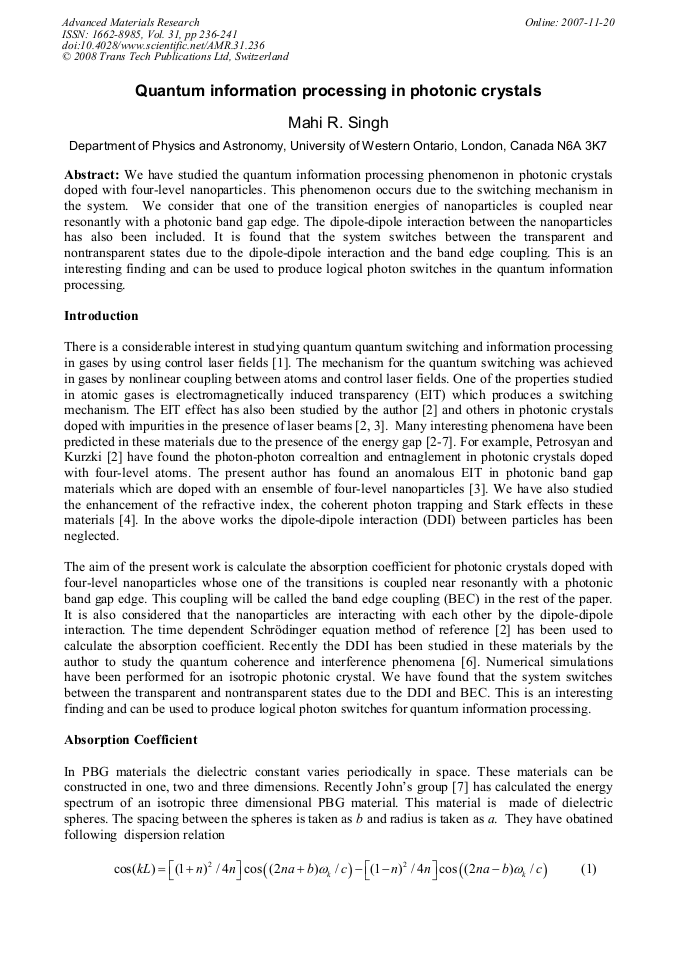 Advanced Materials Research
ISSN: 1662-8985, Vol. 31, pp 236-241
doi:10.4028/www.scientific.net/AMR.31.236
© 2008 Trans Tech Publications Ltd, Switzerland

Online: 2007-11-20

Quantum information processing in photonic crystals

Mahi R. Singh

Department of Physics and Astronomy, University of Western Ontario, London, Canada N6A 3K7

Abstract: We have studied the quantum information processing phenomenon in photonic crystals doped with four-level nanoparticles. This phenomenon occurs due to the switching mechanism in the system. We consider that one of the transition energies of nanoparticles is coupled near resonantly with a photonic band gap edge. The dipole-dipole interaction between the nanoparticles has also been included. It is found that the system switches between the transparent and nontransparent states due to the dipole-dipole interaction and the band edge coupling. This is an interesting finding and can be used to produce logical photon switches in the quantum information processing.

Introduction

There is a considerable interest in studying quantum quantum switching and information processing in gases by using control laser fields [1]. The mechanism for the quantum switching was achieved in gases by nonlinear coupling between atoms and control laser fields. One of the properties studied in atomic gases is electromagnetically induced transparency (EIT) which produces a switching mechanism. The EIT effect has also been studied by the author [2] and others in photonic crystals doped with impurities in the presence of laser beams [2, 3]. Many interesting phenomena have been predicted in these materials due to the presence of the energy gap [2-7]. For example, Petrosyan and Kurzki [2] have found the photon-photon correaltion and entnaglement in photonic crystals doped with four-level atoms. The present author has found an anomalous EIT in photonic band gap materials which are doped with an ensemble of four-level nanoparticles [3]. We have also studied the enhancement of the refractive index, the coherent photon trapping and Stark effects in these materials [4]. In the above works the dipole-dipole interaction (DDI) between particles has been neglected.

The aim of the present work is calculate the absorption coefficient for photonic crystals doped with four-level nanoparticles whose one of the transitions is coupled near resonantly with a photonic band gap edge. This coupling will be called the band edge coupling (BEC) in the rest of the paper. It is also considered that the nanoparticles are interacting with each other by the dipole-dipole interaction. The time dependent Schrödinger equation method of reference [2] has been used to calculate the absorption coefficient. Recently the DDI has been studied in these materials by the author to study the quantum coherence and interference phenomena [6]. Numerical simulations have been performed for an isotropic photonic crystal. We have found that the system switches between the transparent and nontransparent states due to the DDI and BEC. This is an interesting finding and can be used to produce logical photon switches for quantum information processing.

Absorption Coefficient

In PBG materials the dielectric constant varies periodically in space. These materials can be constructed in one, two and three dimensions. Recently John's group [7] has calculated the energy spectrum of an isotropic three dimensional PBG material. This material is made of dielectric spheres. The spacing between the spheres is taken as $b$ and radius is taken as $a$. They have obatined following dispersion relation

$\cos(kL) = \left[(1+n)^2/4n\right]\cos\left((2na+b)\omega_k/c\right) - \left[(1-n)^2/4n\right]\cos\left((2na-b)\omega_k/c\right)$ (1)